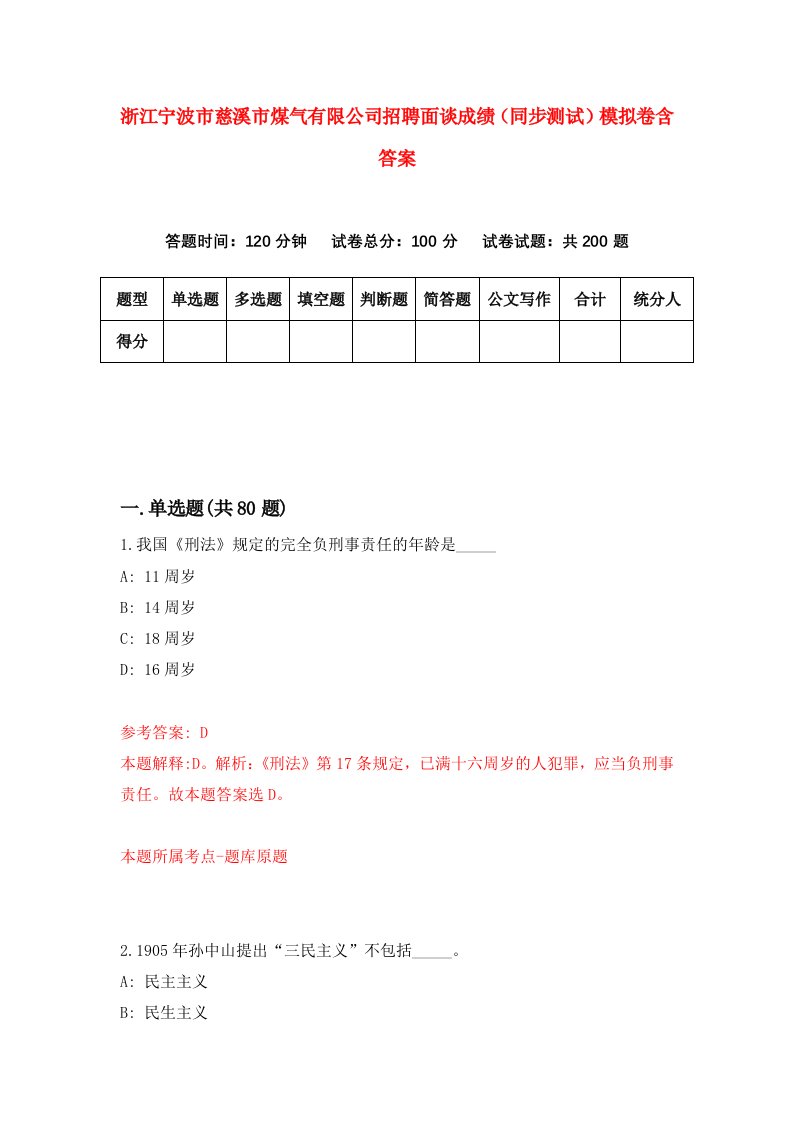 浙江宁波市慈溪市煤气有限公司招聘面谈成绩（同步测试）模拟卷含答案

答题时间：120 分钟　试卷总分：100 分　试卷试题：共 200 题

| 题型 | 单选题 | 多选题 | 填空题 | 判断题 | 简答题 | 公文写作 | 合计 | 统分人 |
|---|---|---|---|---|---|---|---|---|
| 得分 | | | | | | | | |

一.单选题(共 80 题)

1.我国《刑法》规定的完全负刑事责任的年龄是_____

A: 11 周岁

B: 14 周岁

C: 18 周岁

D: 16 周岁

参考答案: D

本题解释:D。解析:《刑法》第 17 条规定，已满十六周岁的人犯罪，应当负刑事责任。故本题答案选 D。

本题所属考点-题库原题

2.1905 年孙中山提出“三民主义”不包括_____。

A: 民主主义

B: 民生主义